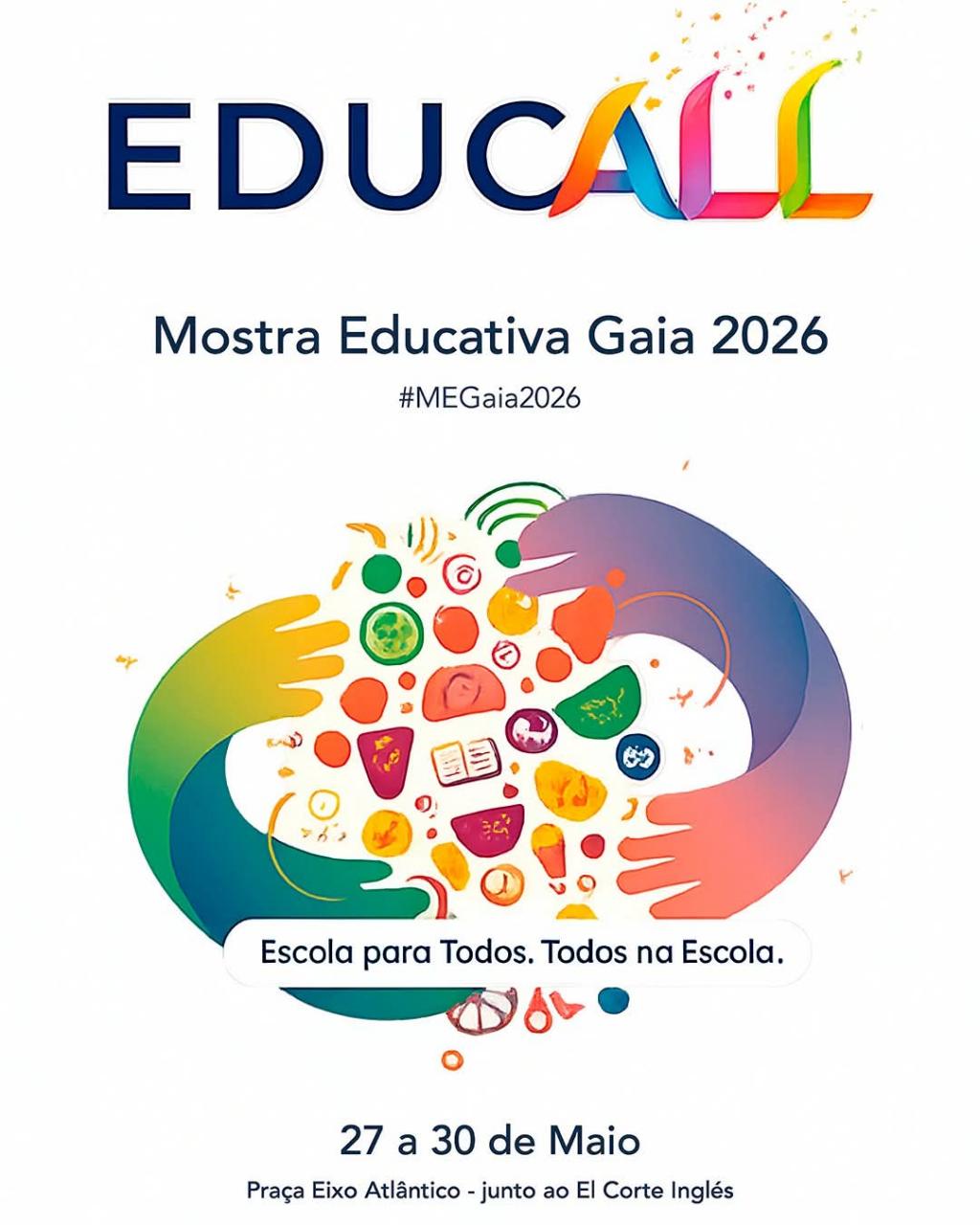 EDUCALL

Mostra Educativa Gaia 2026

#MEGaia2026

Escola para Todos. Todos na Escola.

27 a 30 de Maio

Praça Eixo Atlântico - junto ao El Corte Inglés